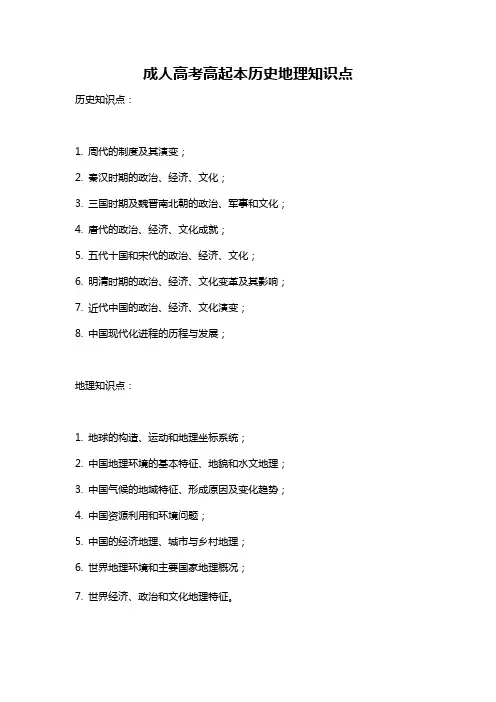 成人高考高起本历史地理知识点

历史知识点：

1. 周代的制度及其演变；

2. 秦汉时期的政治、经济、文化；

3. 三国时期及魏晋南北朝的政治、军事和文化；

4. 唐代的政治、经济、文化成就；

5. 五代十国和宋代的政治、经济、文化；

6. 明清时期的政治、经济、文化变革及其影响；

7. 近代中国的政治、经济、文化演变；

8. 中国现代化进程的历程与发展；

地理知识点：

1. 地球的构造、运动和地理坐标系统；

2. 中国地理环境的基本特征、地貌和水文地理；

3. 中国气候的地域特征、形成原因及变化趋势；

4. 中国资源利用和环境问题；

5. 中国的经济地理、城市与乡村地理；

6. 世界地理环境和主要国家地理概况；

7. 世界经济、政治和文化地理特征。